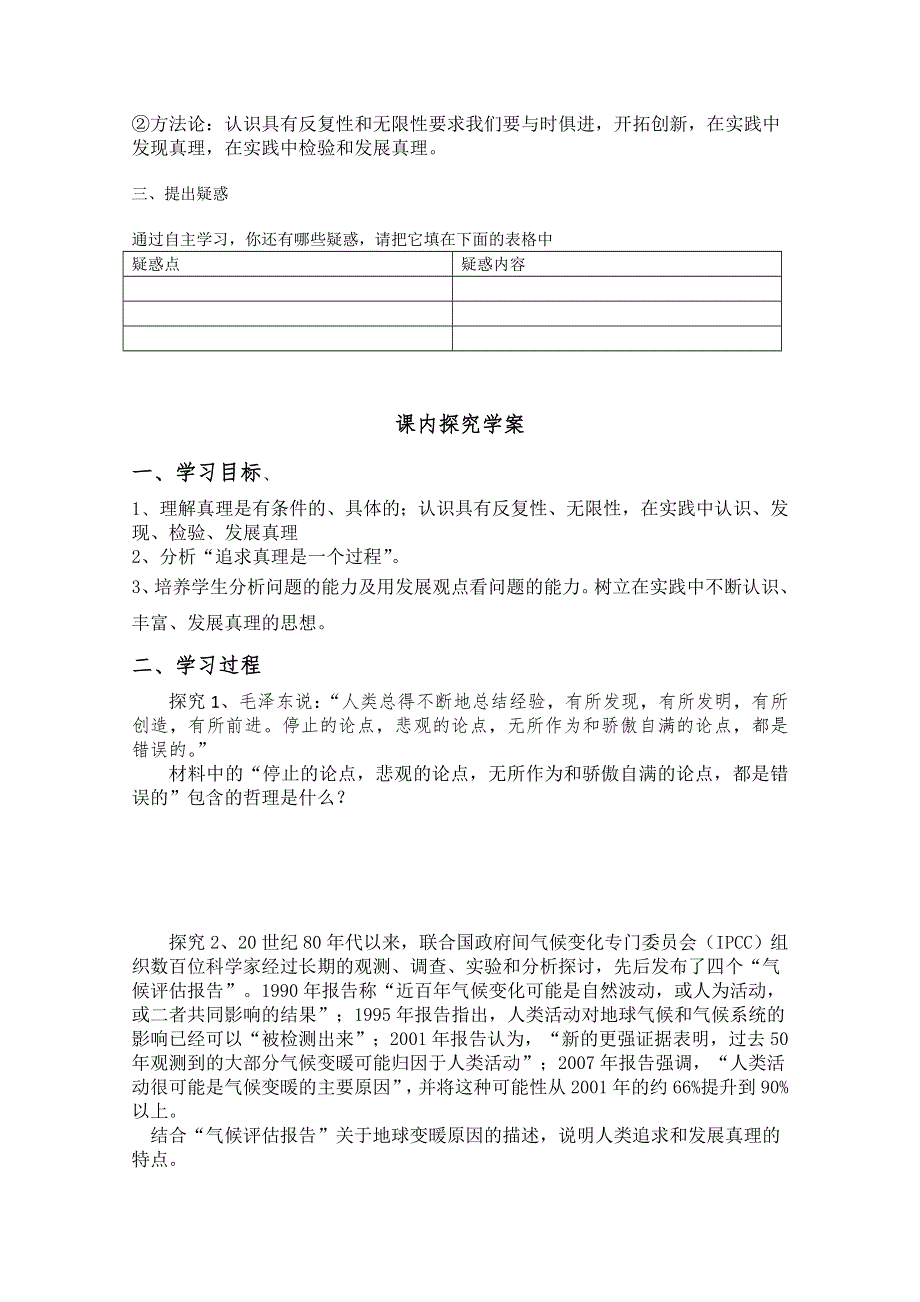 ②方法论：认识具有反复性和无限性要求我们要与时俱进，开拓创新，在实践中发现真理，在实践中检验和发展真理。

三、提出疑惑

通过自主学习，你还有哪些疑惑，请把它填在下面的表格中

| 疑惑点 | 疑惑内容 |
|---|---|
| | |
| | |
| | |

课内探究学案

一、学习目标、

1、理解真理是有条件的、具体的；认识具有反复性、无限性，在实践中认识、发现、检验、发展真理
2、分析“追求真理是一个过程”。
3、培养学生分析问题的能力及用发展观点看问题的能力。树立在实践中不断认识、丰富、发展真理的思想。

二、学习过程

探究 1、毛泽东说：“人类总得不断地总结经验，有所发现，有所发明，有所创造，有所前进。停止的论点，悲观的论点，无所作为和骄傲自满的论点，都是错误的。”

材料中的“停止的论点，悲观的论点，无所作为和骄傲自满的论点，都是错误的”包含的哲理是什么？

探究 2、20 世纪 80 年代以来，联合国政府间气候变化专门委员会（IPCC）组织数百位科学家经过长期的观测、调查、实验和分析探讨，先后发布了四个“气候评估报告”。1990 年报告称“近百年气候变化可能是自然波动，或人为活动，或二者共同影响的结果”；1995 年报告指出，人类活动对地球气候和气候系统的影响已经可以“被检测出来”；2001 年报告认为，“新的更强证据表明，过去 50 年观测到的大部分气候变暖可能归因于人类活动”；2007 年报告强调，“人类活动很可能是气候变暖的主要原因”，并将这种可能性从 2001 年的约 66%提升到 90%以上。

结合“气候评估报告”关于地球变暖原因的描述，说明人类追求和发展真理的特点。